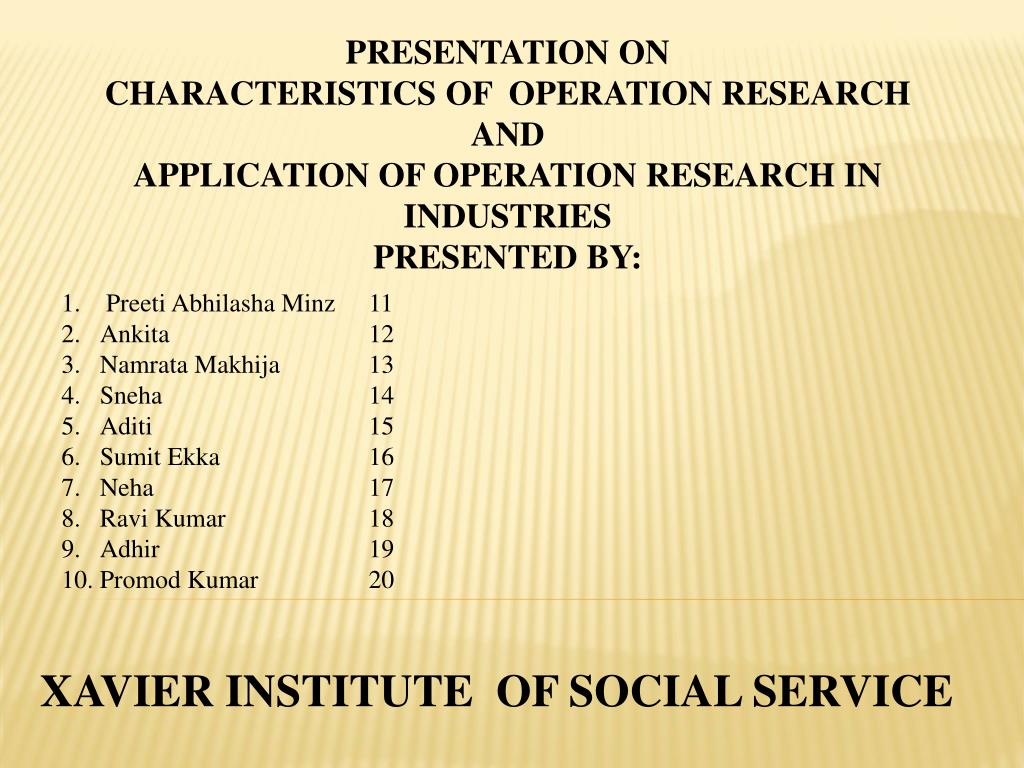 PRESENTATION ON
CHARACTERISTICS OF OPERATION RESEARCH
AND
APPLICATION OF OPERATION RESEARCH IN INDUSTRIES
PRESENTED BY:

1. Preeti Abhilasha Minz 11
2. Ankita 12
3. Namrata Makhija 13
4. Sneha 14
5. Aditi 15
6. Sumit Ekka 16
7. Neha 17
8. Ravi Kumar 18
9. Adhir 19
10. Promod Kumar 20

XAVIER INSTITUTE OF SOCIAL SERVICE